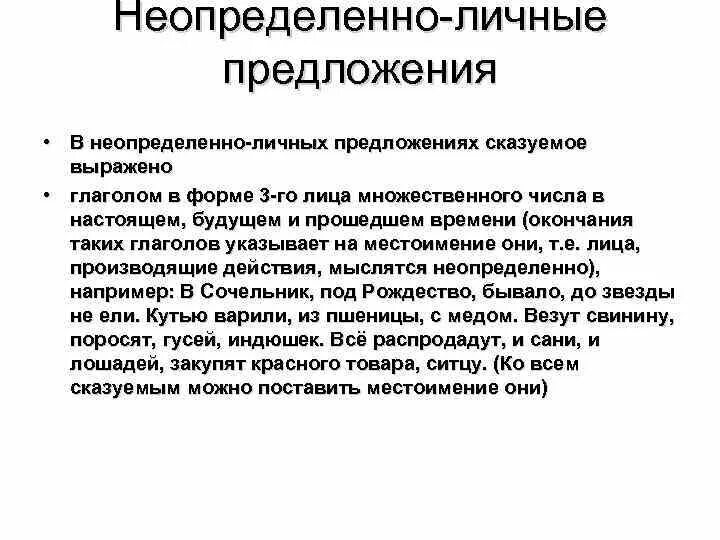 Неопределенно-личные предложения

• В неопределенно-личных предложениях сказуемое выражено

• глаголом в форме 3-го лица множественного числа в настоящем, будущем и прошедшем времени (окончания таких глаголов указывает на местоимение они, т.е. лица, производящие действия, мыслятся неопределенно), например: В Сочельник, под Рождество, бывало, до звезды не ели. Кутью варили, из пшеницы, с медом. Везут свинину, поросят, гусей, индюшек. Всё распродадут, и сани, и лошадей, закупят красного товара, ситцу. (Ко всем сказуемым можно поставить местоимение они)